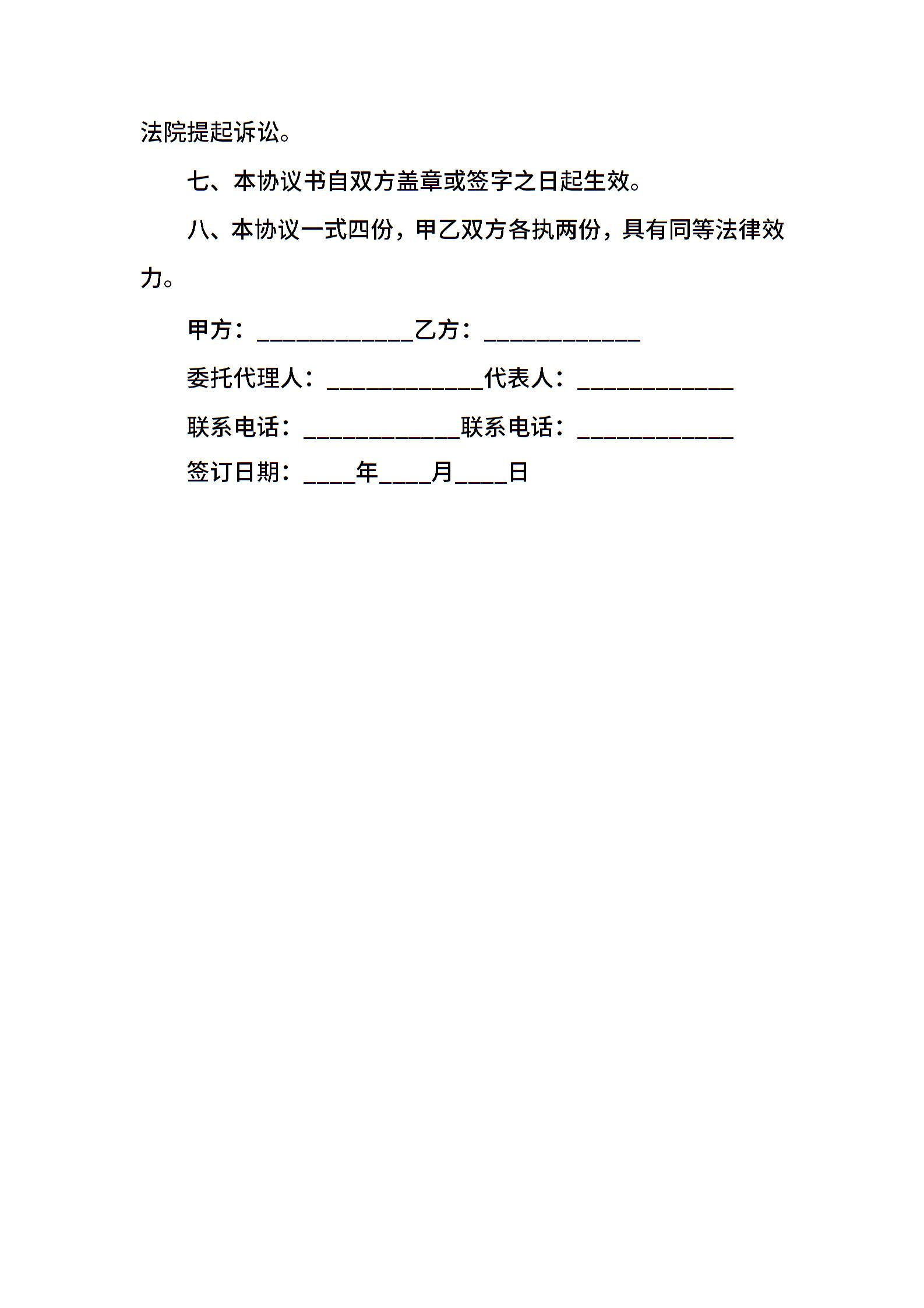 法院提起诉讼。

七、本协议书自双方盖章或签字之日起生效。

八、本协议一式四份，甲乙双方各执两份，具有同等法律效力。

甲方：____________乙方：____________

委托代理人：____________代表人：____________

联系电话：____________联系电话：____________

签订日期：____年____月____日